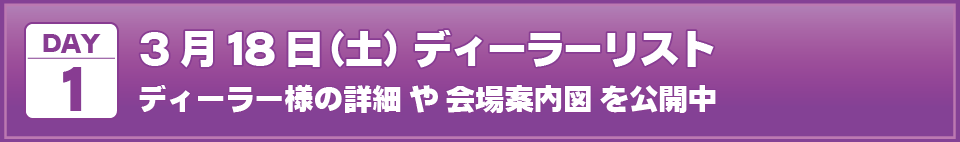 DAY
1

3月18日(土) ディーラーリスト
ディーラー様の詳細 や 会場案内図 を公開中